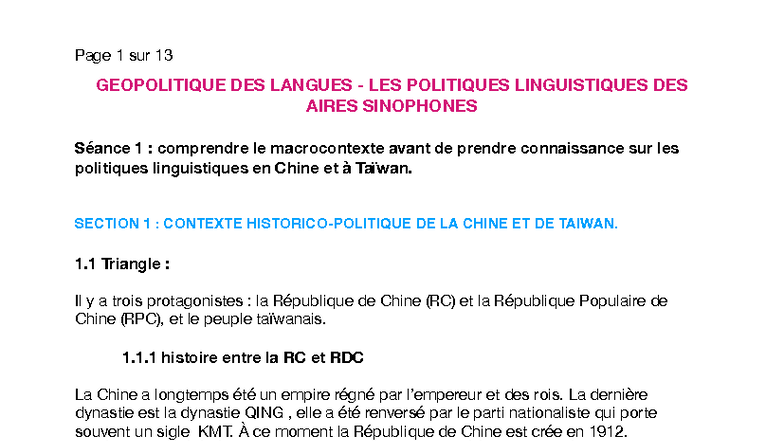 Page 1 sur 13

GEOPOLITIQUE DES LANGUES - LES POLITIQUES LINGUISTIQUES DES AIRES SINOPHONES

Séance 1 : comprendre le macrocontexte avant de prendre connaissance sur les politiques linguistiques en Chine et à Taïwan.

SECTION 1 : CONTEXTE HISTORICO-POLITIQUE DE LA CHINE ET DE TAIWAN.

1.1 Triangle :

Il y a trois protagonistes : la République de Chine (RC) et la République Populaire de Chine (RPC), et le peuple taïwanais.

1.1.1 histoire entre la RC et RDC

La Chine a longtemps été un empire régné par l'empereur et des rois. La dernière dynastie est la dynastie QING , elle a été renversé par le parti nationaliste qui porte souvent un sigle KMT. À ce moment la République de Chine est crée en 1912.